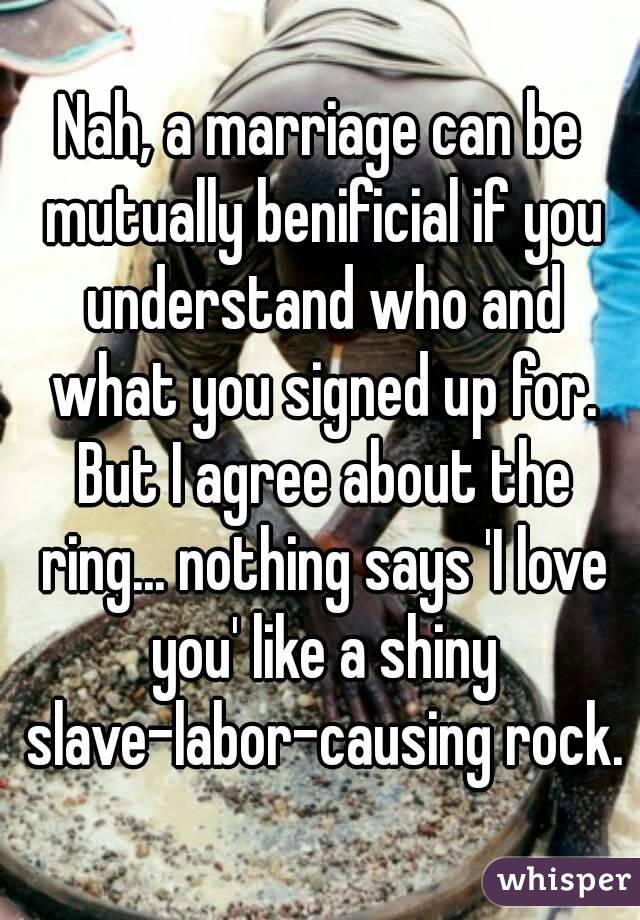 Nah, a marriage can be mutually benificial if you understand who and what you signed up for. But I agree about the ring... nothing says 'I love you' like a shiny slave-labor-causing rock.

whisper